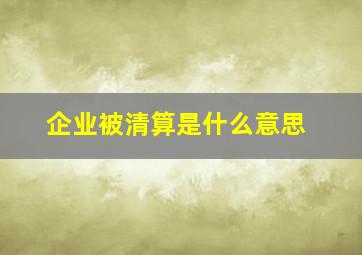 企业被清算是什么意思